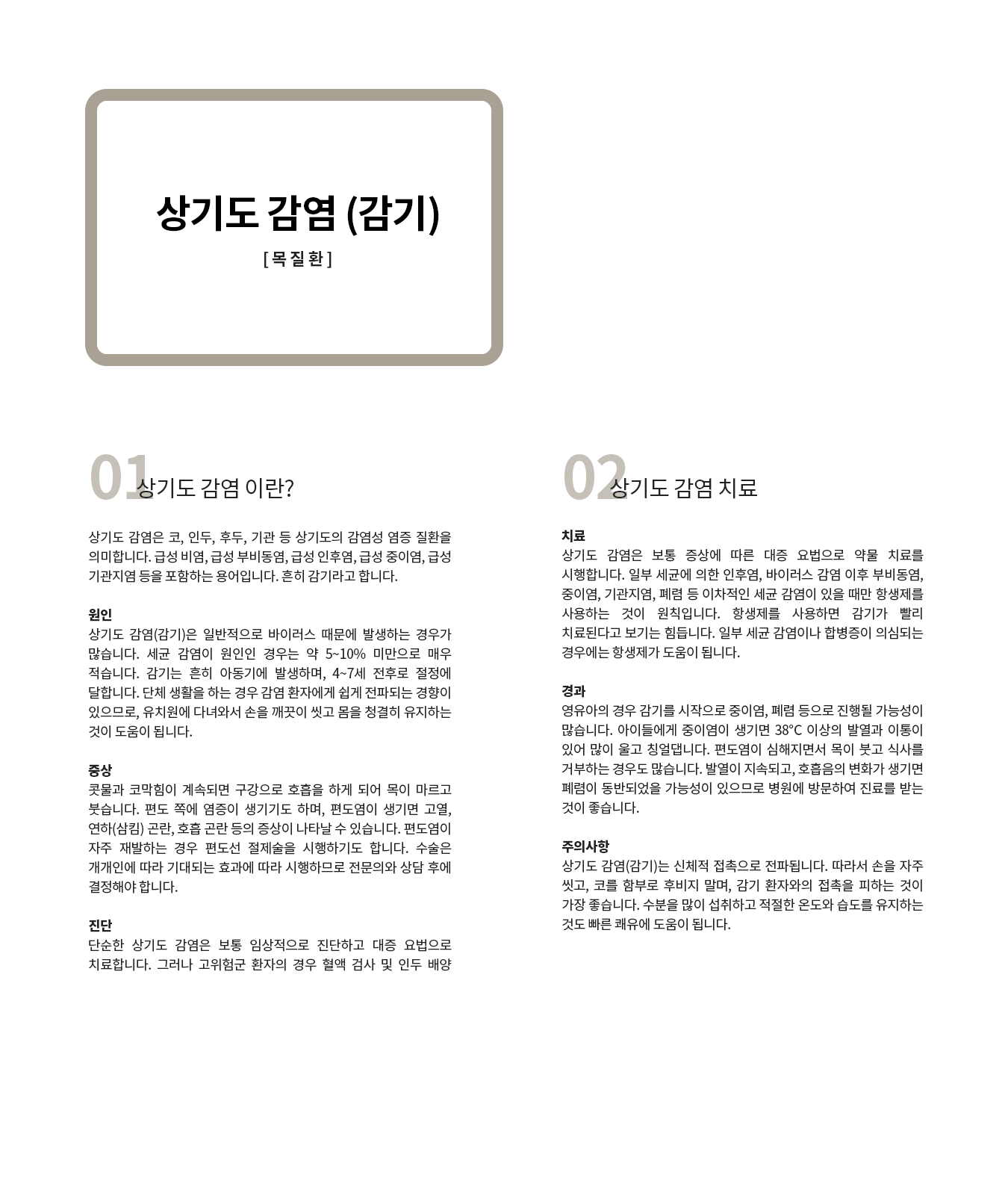 상기도 감염 (감기)

[ 목 질 환 ]

01 상기도 감염 이란?

상기도 감염은 코, 인두, 후두, 기관 등 상기도의 감염성 염증 질환을 의미합니다. 급성 비염, 급성 부비동염, 급성 인후염, 급성 중이염, 급성 기관지염 등을 포함하는 용어입니다. 흔히 감기라고 합니다.

원인
상기도 감염(감기)은 일반적으로 바이러스 때문에 발생하는 경우가 많습니다. 세균 감염이 원인인 경우는 약 5~10% 미만으로 매우 적습니다. 감기는 흔히 아동기에 발생하며, 4~7세 전후로 절정에 달합니다. 단체 생활을 하는 경우 감염 환자에게 쉽게 전파되는 경향이 있으므로, 유치원에 다녀와서 손을 깨끗이 씻고 몸을 청결히 유지하는 것이 도움이 됩니다.

증상
콧물과 코막힘이 계속되면 구강으로 호흡을 하게 되어 목이 마르고 붓습니다. 편도 쪽에 염증이 생기기도 하며, 편도염이 생기면 고열, 연하(삼킴) 곤란, 호흡 곤란 등의 증상이 나타날 수 있습니다. 편도염이 자주 재발하는 경우 편도선 절제술을 시행하기도 합니다. 수술은 개개인에 따라 기대되는 효과에 따라 시행하므로 전문의와 상담 후에 결정해야 합니다.

진단
단순한 상기도 감염은 보통 임상적으로 진단하고 대증 요법으로 치료합니다. 그러나 고위험군 환자의 경우 혈액 검사 및 인두 배양

02 상기도 감염 치료

치료
상기도 감염은 보통 증상에 따른 대증 요법으로 약물 치료를 시행합니다. 일부 세균에 의한 인후염, 바이러스 감염 이후 부비동염, 중이염, 기관지염, 폐렴 등 이차적인 세균 감염이 있을 때만 항생제를 사용하는 것이 원칙입니다. 항생제를 사용하면 감기가 빨리 치료된다고 보기는 힘듭니다. 일부 세균 감염이나 합병증이 의심되는 경우에는 항생제가 도움이 됩니다.

경과
영유아의 경우 감기를 시작으로 중이염, 폐렴 등으로 진행될 가능성이 많습니다. 아이들에게 중이염이 생기면 38°C 이상의 발열과 이통이 있어 많이 울고 칭얼댑니다. 편도염이 심해지면서 목이 붓고 식사를 거부하는 경우도 많습니다. 발열이 지속되고, 호흡음의 변화가 생기면 폐렴이 동반되었을 가능성이 있으므로 병원에 방문하여 진료를 받는 것이 좋습니다.

주의사항
상기도 감염(감기)는 신체적 접촉으로 전파됩니다. 따라서 손을 자주 씻고, 코를 함부로 후비지 말며, 감기 환자와의 접촉을 피하는 것이 가장 좋습니다. 수분을 많이 섭취하고 적절한 온도와 습도를 유지하는 것도 빠른 쾌유에 도움이 됩니다.